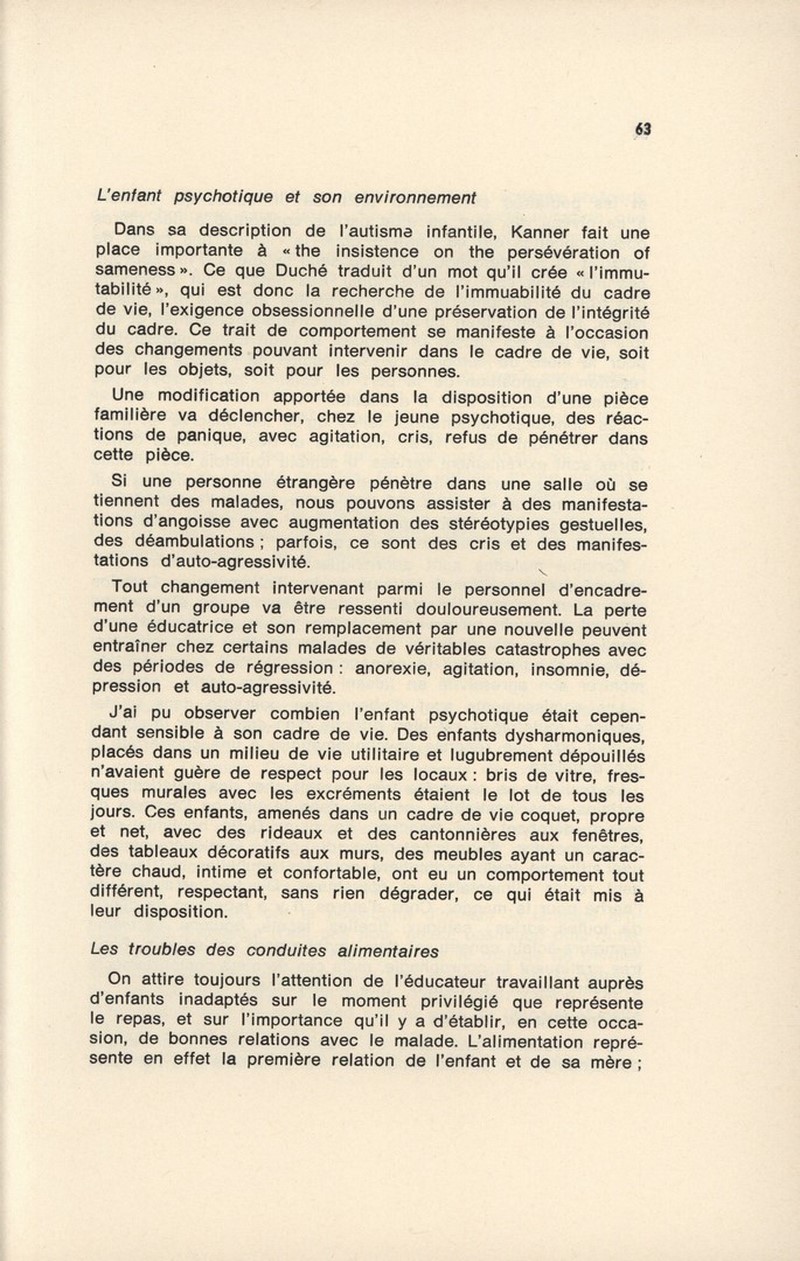 63

L'enfant psychotique et son environnement

Dans sa description de l'autisme infantile, Kanner fait une place importante à « the insistence on the persévération of sameness ». Ce que Duché traduit d'un mot qu'il crée « l'immutabilité », qui est donc la recherche de l'immuabilité du cadre de vie, l'exigence obsessionnelle d'une préservation de l'intégrité du cadre. Ce trait de comportement se manifeste à l'occasion des changements pouvant intervenir dans le cadre de vie, soit pour les objets, soit pour les personnes.

Une modification apportée dans la disposition d'une pièce familière va déclencher, chez le jeune psychotique, des réactions de panique, avec agitation, cris, refus de pénétrer dans cette pièce.

Si une personne étrangère pénètre dans une salle où se tiennent des malades, nous pouvons assister à des manifestations d'angoisse avec augmentation des stéréotypies gestuelles, des déambulations ; parfois, ce sont des cris et des manifestations d'auto-agressivité.

Tout changement intervenant parmi le personnel d'encadrement d'un groupe va être ressenti douloureusement. La perte d'une éducatrice et son remplacement par une nouvelle peuvent entraîner chez certains malades de véritables catastrophes avec des périodes de régression : anorexie, agitation, insomnie, dépression et auto-agressivité.

J'ai pu observer combien l'enfant psychotique était cependant sensible à son cadre de vie. Des enfants dysharmoniques, placés dans un milieu de vie utilitaire et lugubrement dépouillés n'avaient guère de respect pour les locaux : bris de vitre, fresques murales avec les excréments étaient le lot de tous les jours. Ces enfants, amenés dans un cadre de vie coquet, propre et net, avec des rideaux et des cantonnières aux fenêtres, des tableaux décoratifs aux murs, des meubles ayant un caractère chaud, intime et confortable, ont eu un comportement tout différent, respectant, sans rien dégrader, ce qui était mis à leur disposition.

Les troubles des conduites alimentaires

On attire toujours l'attention de l'éducateur travaillant auprès d'enfants inadaptés sur le moment privilégié que représente le repas, et sur l'importance qu'il y a d'établir, en cette occasion, de bonnes relations avec le malade. L'alimentation représente en effet la première relation de l'enfant et de sa mère ;